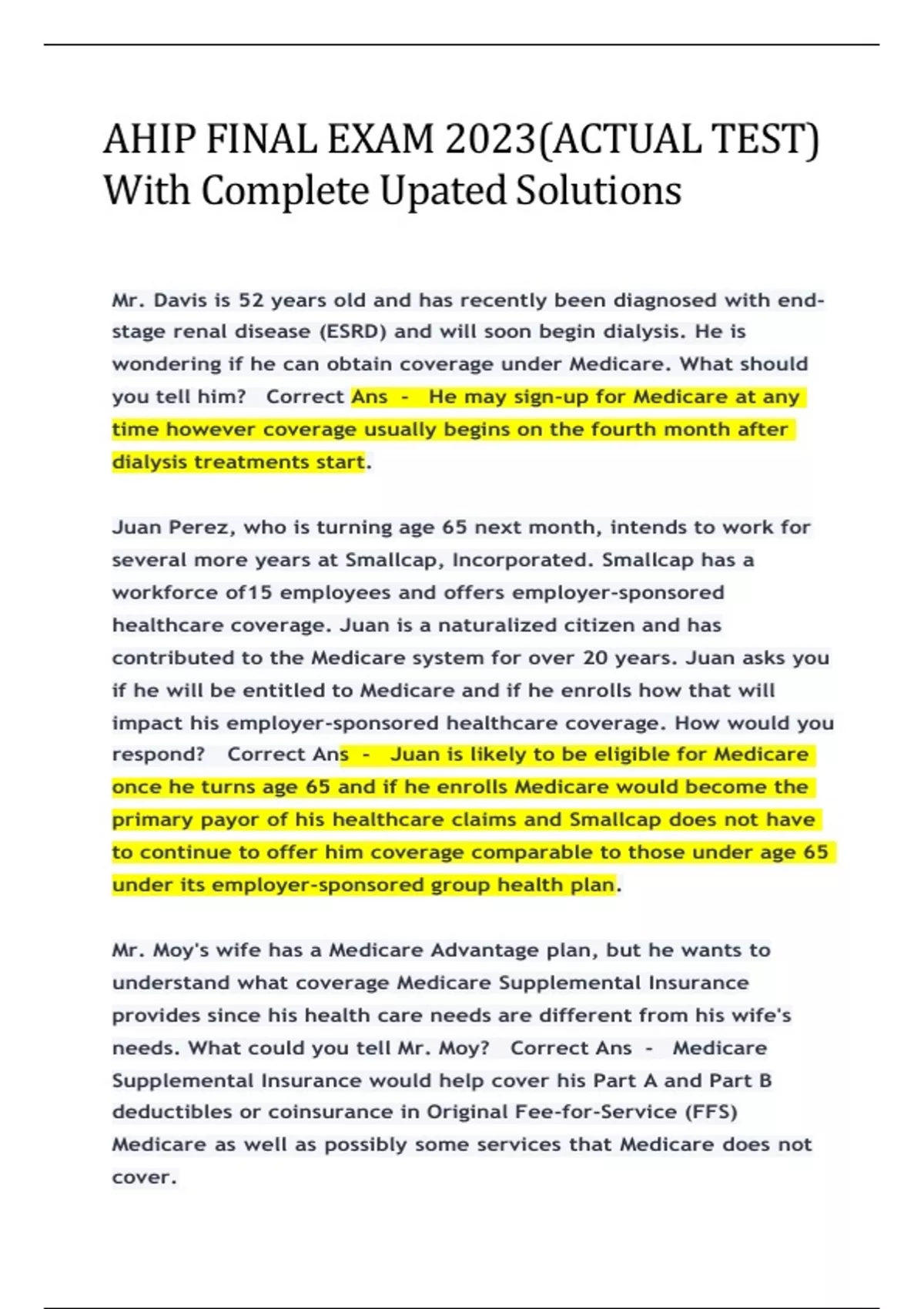 AHIP FINAL EXAM 2023(ACTUAL TEST) With Complete Upated Solutions

Mr. Davis is 52 years old and has recently been diagnosed with end-stage renal disease (ESRD) and will soon begin dialysis. He is wondering if he can obtain coverage under Medicare. What should you tell him? Correct Ans - He may sign-up for Medicare at any time however coverage usually begins on the fourth month after dialysis treatments start.

Juan Perez, who is turning age 65 next month, intends to work for several more years at Smallcap, Incorporated. Smallcap has a workforce of15 employees and offers employer-sponsored healthcare coverage. Juan is a naturalized citizen and has contributed to the Medicare system for over 20 years. Juan asks you if he will be entitled to Medicare and if he enrolls how that will impact his employer-sponsored healthcare coverage. How would you respond? Correct Ans - Juan is likely to be eligible for Medicare once he turns age 65 and if he enrolls Medicare would become the primary payor of his healthcare claims and Smallcap does not have to continue to offer him coverage comparable to those under age 65 under its employer-sponsored group health plan.

Mr. Moy's wife has a Medicare Advantage plan, but he wants to understand what coverage Medicare Supplemental Insurance provides since his health care needs are different from his wife's needs. What could you tell Mr. Moy? Correct Ans - Medicare Supplemental Insurance would help cover his Part A and Part B deductibles or coinsurance in Original Fee-for-Service (FFS) Medicare as well as possibly some services that Medicare does not cover.